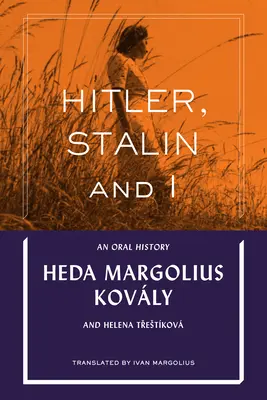 HITLER, STALIN AND I

AN ORAL HISTORY

HEDA MARGOLIUS KOVÁLY

AND HELENA TŘEŠTÍKOVÁ

TRANSLATED BY IVAN MARGOLIUS